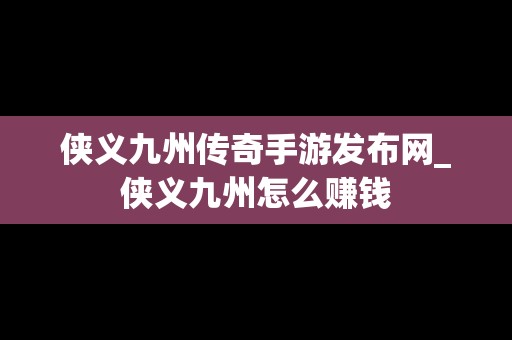 侠义九州传奇手游发布网_侠义九州怎么赚钱